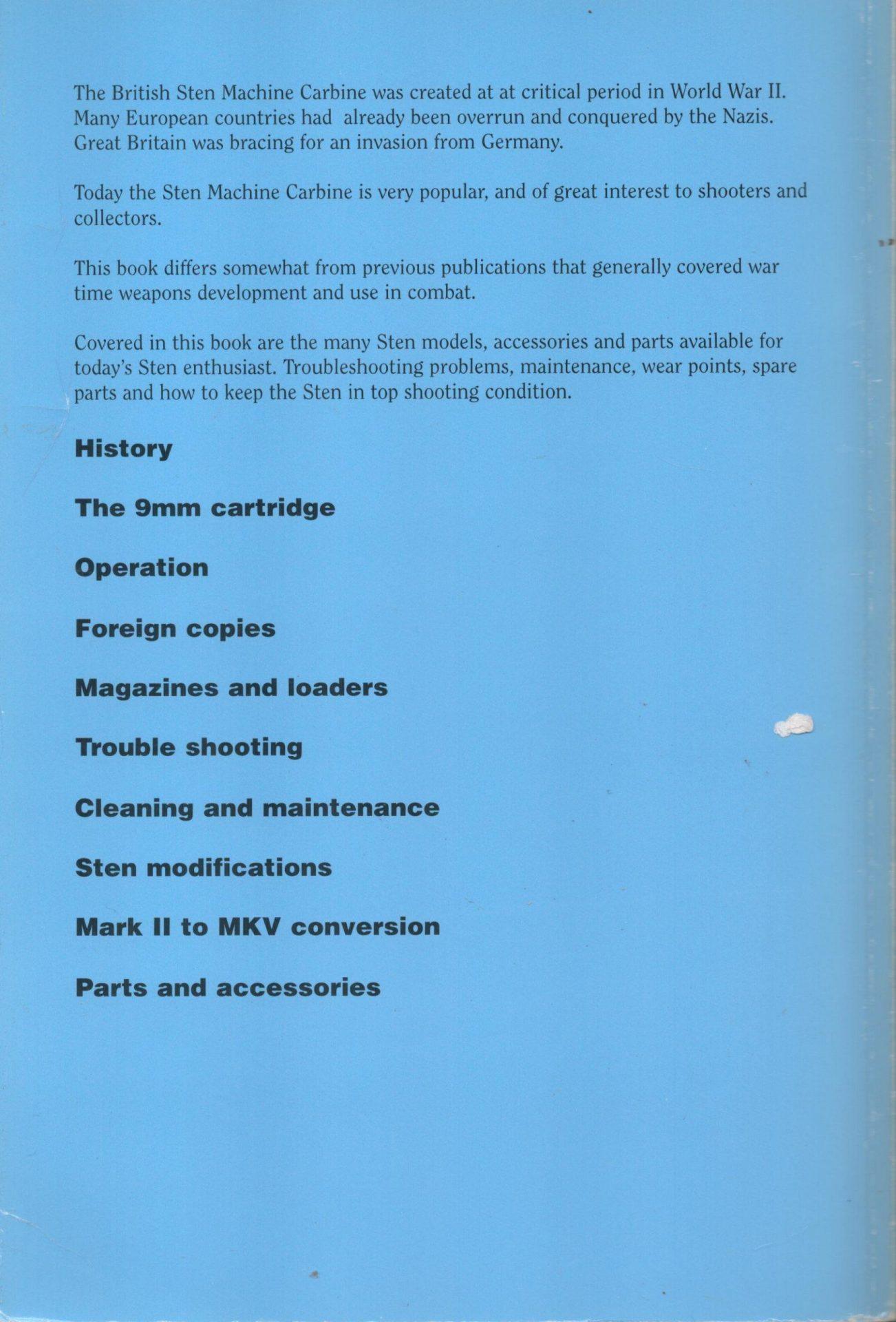 The British Sten Machine Carbine was created at at critical period in World War II. Many European countries had already been overrun and conquered by the Nazis. Great Britain was bracing for an invasion from Germany.

Today the Sten Machine Carbine is very popular, and of great interest to shooters and collectors.

This book differs somewhat from previous publications that generally covered war time weapons development and use in combat.

Covered in this book are the many Sten models, accessories and parts available for today's Sten enthusiast. Troubleshooting problems, maintenance, wear points, spare parts and how to keep the Sten in top shooting condition.

History

The 9mm cartridge

Operation

Foreign copies

Magazines and loaders

Trouble shooting

Cleaning and maintenance

Sten modifications

Mark II to MKV conversion

Parts and accessories